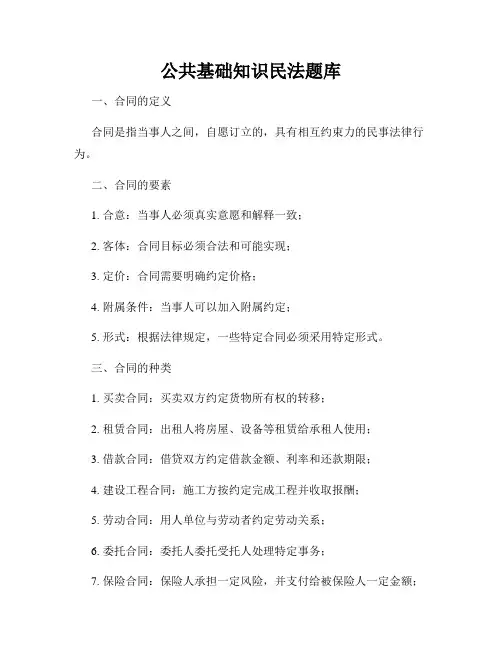 公共基础知识民法题库

一、合同的定义

合同是指当事人之间，自愿订立的，具有相互约束力的民事法律行为。

二、合同的要素

1. 合意：当事人必须真实意愿和解释一致；

2. 客体：合同目标必须合法和可能实现；

3. 定价：合同需要明确约定价格；

4. 附属条件：当事人可以加入附属约定；

5. 形式：根据法律规定，一些特定合同必须采用特定形式。

三、合同的种类

1. 买卖合同：买卖双方约定货物所有权的转移；

2. 租赁合同：出租人将房屋、设备等租赁给承租人使用；

3. 借款合同：借贷双方约定借款金额、利率和还款期限；

4. 建设工程合同：施工方按约定完成工程并收取报酬；

5. 劳动合同：用人单位与劳动者约定劳动关系；

6. 委托合同：委托人委托受托人处理特定事务；

7. 保险合同：保险人承担一定风险，并支付给被保险人一定金额；